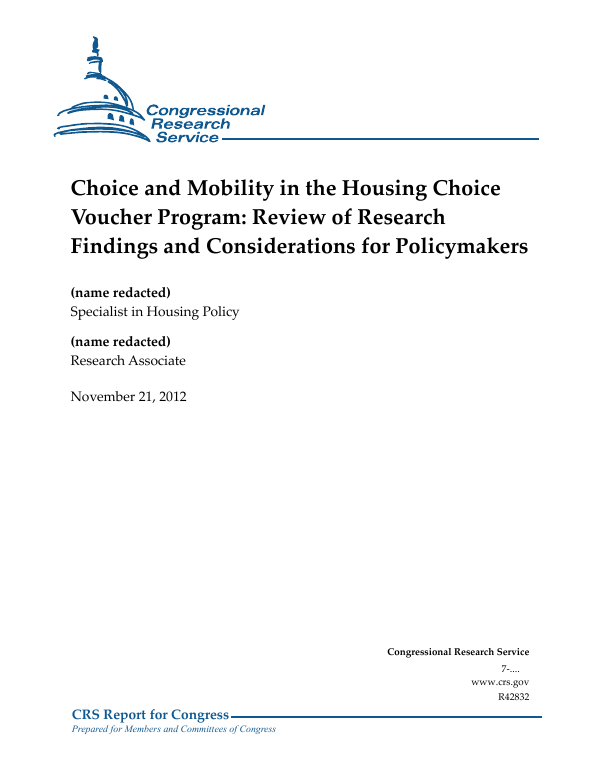 Congressional Research Service

Choice and Mobility in the Housing Choice Voucher Program: Review of Research Findings and Considerations for Policymakers

(name redacted)
Specialist in Housing Policy

(name redacted)
Research Associate

November 21, 2012

Congressional Research Service
7-....
www.crs.gov
R42832

CRS Report for Congress
Prepared for Members and Committees of Congress